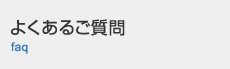 よくあるご質問
faq